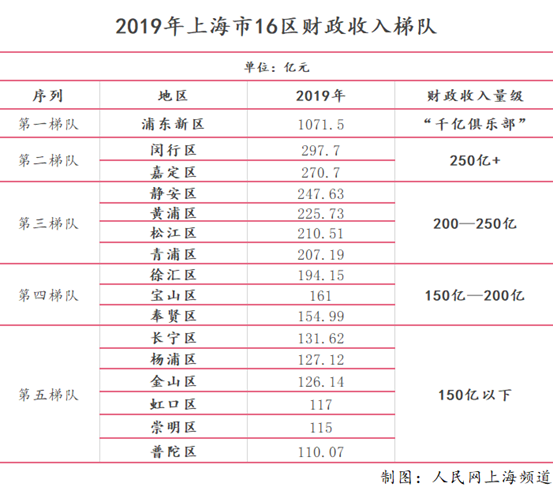 2019年上海市16区财政收入梯队

单位：亿元

| 序列 | 地区 | 2019年 | 财政收入量级 |
|---|---|---|---|
| 第一梯队 | 浦东新区 | 1071.5 | “千亿俱乐部” |
| 第二梯队 | 闵行区 | 297.7 | 250亿+ |
| | 嘉定区 | 270.7 | |
| 第三梯队 | 静安区 | 247.63 | 200—250亿 |
| | 黄浦区 | 225.73 | |
| | 松江区 | 210.51 | |
| | 青浦区 | 207.19 | |
| 第四梯队 | 徐汇区 | 194.15 | 150亿—200亿 |
| | 宝山区 | 161 | |
| | 奉贤区 | 154.99 | |
| 第五梯队 | 长宁区 | 131.62 | 150亿以下 |
| | 杨浦区 | 127.12 | |
| | 金山区 | 126.14 | |
| | 虹口区 | 117 | |
| | 崇明区 | 115 | |
| | 普陀区 | 110.07 | |

制图：人民网上海频道